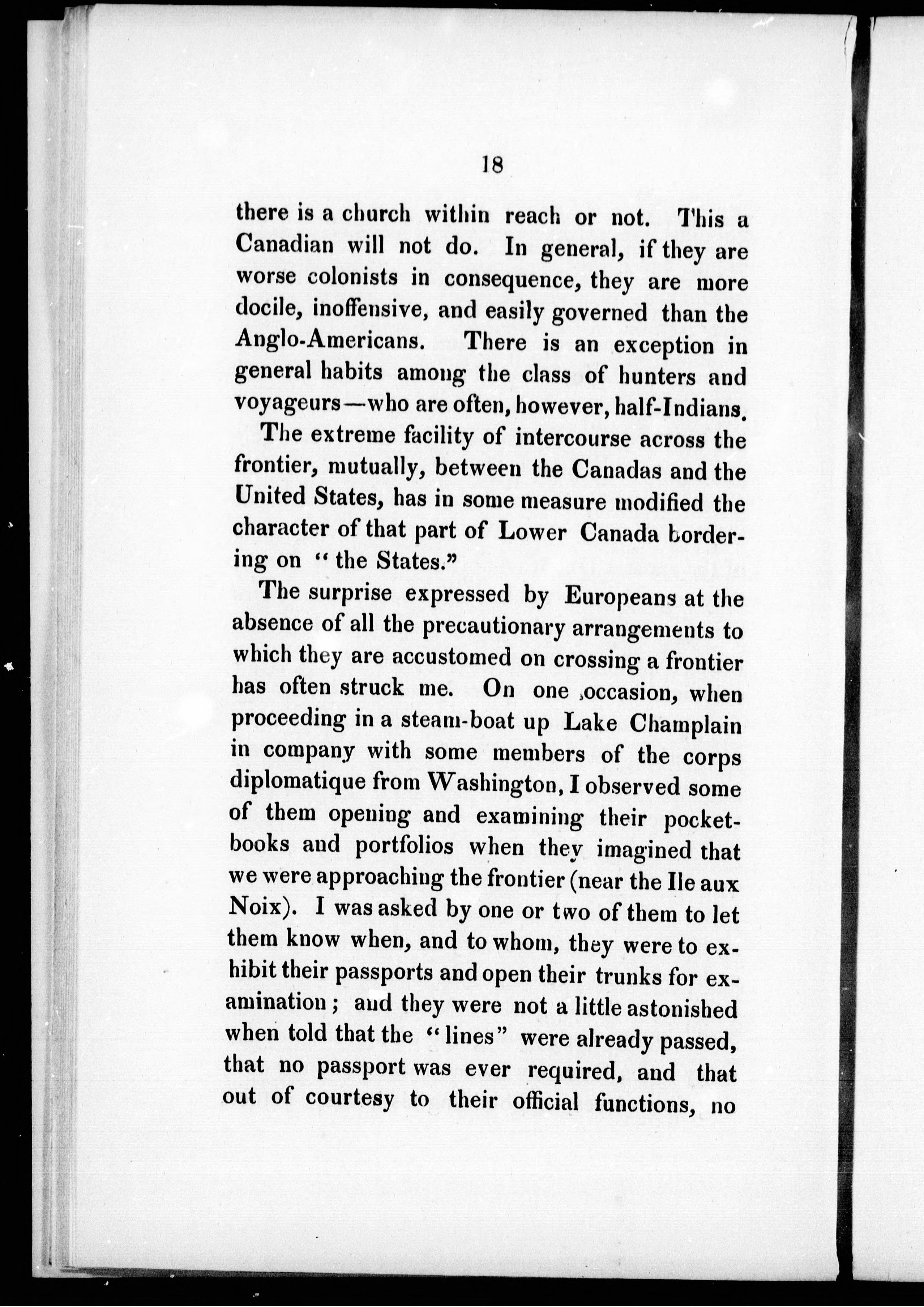 18

there is a church within reach or not. This a Canadian will not do. In general, if they are worse colonists in consequence, they are more docile, inoffensive, and easily governed than the Anglo-Americans. There is an exception in general habits among the class of hunters and voyageurs—who are often, however, half-Indians.

The extreme facility of intercourse across the frontier, mutually, between the Canadas and the United States, has in some measure modified the character of that part of Lower Canada bordering on "the States."

The surprise expressed by Europeans at the absence of all the precautionary arrangements to which they are accustomed on crossing a frontier has often struck me. On one occasion, when proceeding in a steam-boat up Lake Champlain in company with some members of the corps diplomatique from Washington, I observed some of them opening and examining their pocket-books and portfolios when they imagined that we were approaching the frontier (near the Ile aux Noix). I was asked by one or two of them to let them know when, and to whom, they were to exhibit their passports and open their trunks for examination; and they were not a little astonished when told that the "lines" were already passed, that no passport was ever required, and that out of courtesy to their official functions, no